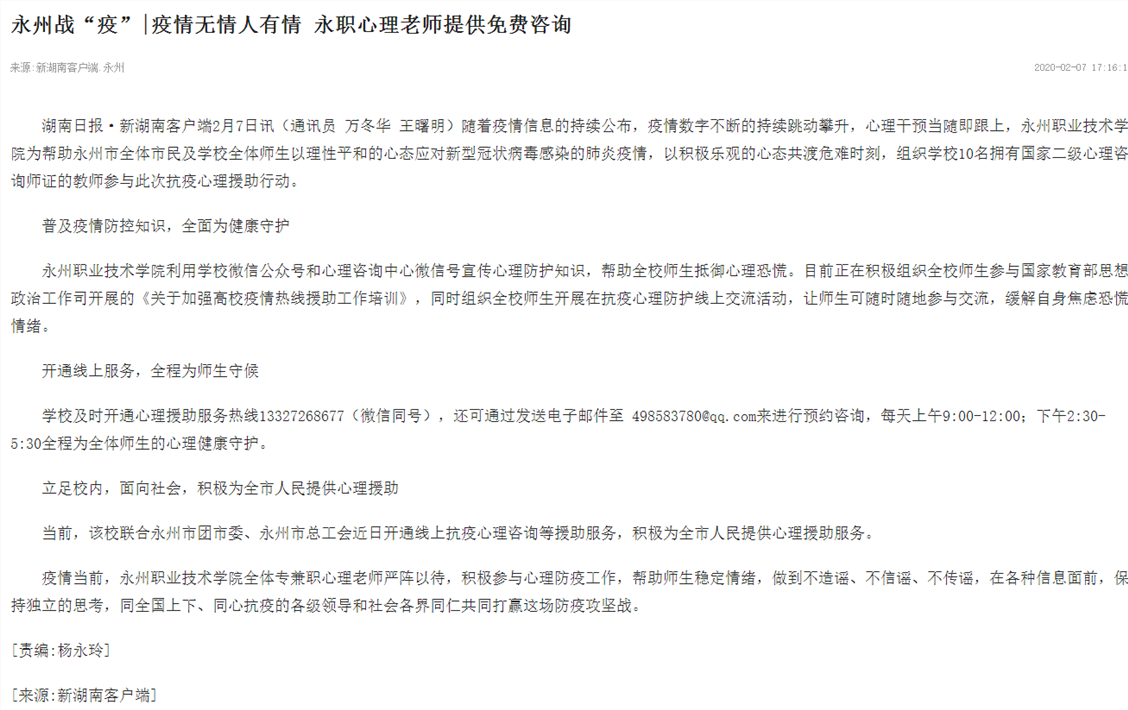 永州战“疫”|疫情无情人有情 永职心理老师提供免费咨询

来源:新湖南客户端 永州

2020-02-07 17:16:1

湖南日报·新湖南客户端2月7日讯（通讯员 万冬华 王曙明）随着疫情信息的持续公布，疫情数字不断的持续跳动攀升，心理干预当随即跟上，永州职业技术学院为帮助永州市全体市民及学校全体师生以理性平和的心态应对新型冠状病毒感染的肺炎疫情，以积极乐观的心态共渡危难时刻，组织学校10名拥有国家二级心理咨询师证的教师参与此次抗疫心理援助行动。

普及疫情防控知识，全面为健康守护

永州职业技术学院利用学校微信公众号和心理咨询中心微信号宣传心理防护知识，帮助全校师生抵御心理恐慌。目前正在积极组织全校师生参与国家教育部思想政治工作司开展的《关于加强高校疫情热线援助工作培训》，同时组织全校师生开展在抗疫心理防护线上交流活动，让师生可随时随地参与交流，缓解自身焦虑恐慌情绪。

开通线上服务，全程为师生守候

学校及时开通心理援助服务热线13327268677（微信同号），还可通过发送电子邮件至 498583780@qq.com来进行预约咨询，每天上午9:00-12:00；下午2:30-5:30全程为全体师生的心理健康守护。

立足校内，面向社会，积极为全市人民提供心理援助

当前，该校联合永州市团市委、永州市总工会近日开通线上抗疫心理咨询等援助服务，积极为全市人民提供心理援助服务。

疫情当前，永州职业技术学院全体专兼职心理老师严阵以待，积极参与心理防疫工作，帮助师生稳定情绪，做到不造谣、不信谣、不传谣，在各种信息面前，保持独立的思考，同全国上下、同心抗疫的各级领导和社会各界同仁共同打赢这场防疫攻坚战。

[责编:杨永玲]

[来源:新湖南客户端]